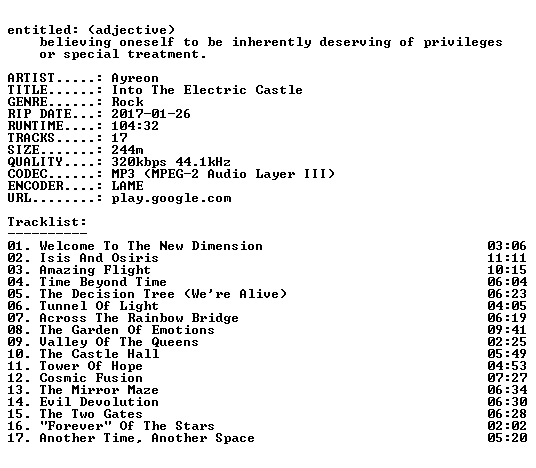 entitled: (adjective)
believing oneself to be inherently deserving of privileges or special treatment.

ARTIST.....: Ayreon
TITLE......: Into The Electric Castle
GENRE......: Rock
RIP DATE...: 2017-01-26
RUNTIME....: 104:32
TRACKS.....: 17
SIZE.......: 244m
QUALITY....: 320kbps 44.1kHz
CODEC......: MP3 (MPEG-2 Audio Layer III)
ENCODER....: LAME
URL........: play.google.com

Tracklist:
----------

01. Welcome To The New Dimension 03:06
02. Isis And Osiris 11:11
03. Amazing Flight 10:15
04. Time Beyond Time 06:04
05. The Decision Tree (We're Alive) 06:23
06. Tunnel Of Light 04:05
07. Across The Rainbow Bridge 06:19
08. The Garden Of Emotions 09:41
09. Valley Of The Queens 02:25
10. The Castle Hall 05:49
11. Tower Of Hope 04:53
12. Cosmic Fusion 07:27
13. The Mirror Maze 06:34
14. Evil Devolution 06:30
15. The Two Gates 06:28
16. "Forever" Of The Stars 02:02
17. Another Time, Another Space 05:20